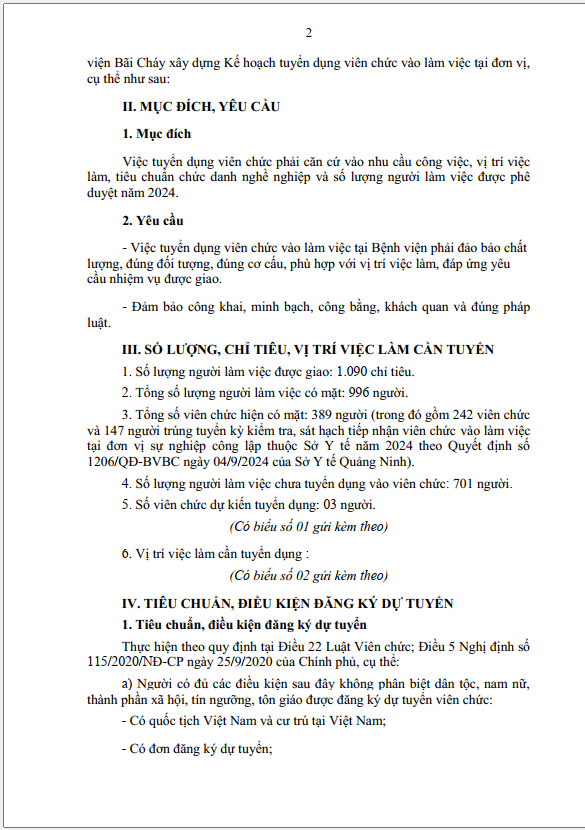 2

viện Bãi Cháy xây dựng Kế hoạch tuyển dụng viên chức vào làm việc tại đơn vị, cụ thể như sau:

II. MỤC ĐÍCH, YÊU CẦU

1. Mục đích

Việc tuyển dụng viên chức phải căn cứ vào nhu cầu công việc, vị trí việc làm, tiêu chuẩn chức danh nghề nghiệp và số lượng người làm việc được phê duyệt năm 2024.

2. Yêu cầu

- Việc tuyển dụng viên chức vào làm việc tại Bệnh viện phải đảo bảo chất lượng, đúng đối tượng, đúng cơ cấu, phù hợp với vị trí việc làm, đáp ứng yêu cầu nhiệm vụ được giao.

- Đảm bảo công khai, minh bạch, công bằng, khách quan và đúng pháp luật.

III. SỐ LƯỢNG, CHỈ TIÊU, VỊ TRÍ VIỆC LÀM CẦN TUYỂN

1. Số lượng người làm việc được giao: 1.090 chỉ tiêu.

2. Tổng số lượng người làm việc có mặt: 996 người.

3. Tổng số viên chức hiện có mặt: 389 người (trong đó gồm 242 viên chức và 147 người trúng tuyển kỳ kiểm tra, sát hạch tiếp nhận viên chức vào làm việc tại đơn vị sự nghiệp công lập thuộc Sở Y tế năm 2024 theo Quyết định số 1206/QĐ-BVBC ngày 04/9/2024 của Sở Y tế Quảng Ninh).

4. Số lượng người làm việc chưa tuyển dụng vào viên chức: 701 người.

5. Số viên chức dự kiến tuyển dụng: 03 người.

(Có biểu số 01 gửi kèm theo)

6. Vị trí việc làm cần tuyển dụng :

(Có biểu số 02 gửi kèm theo)

IV. TIÊU CHUẨN, ĐIỀU KIỆN ĐĂNG KÝ DỰ TUYỂN

1. Tiêu chuẩn, điều kiện đăng ký dự tuyển

Thực hiện theo quy định tại Điều 22 Luật Viên chức; Điều 5 Nghị định số 115/2020/NĐ-CP ngày 25/9/2020 của Chính phủ, cụ thể:

a) Người có đủ các điều kiện sau đây không phân biệt dân tộc, nam nữ, thành phần xã hội, tín ngưỡng, tôn giáo được đăng ký dự tuyển viên chức:

- Có quốc tịch Việt Nam và cư trú tại Việt Nam;

- Có đơn đăng ký dự tuyển;